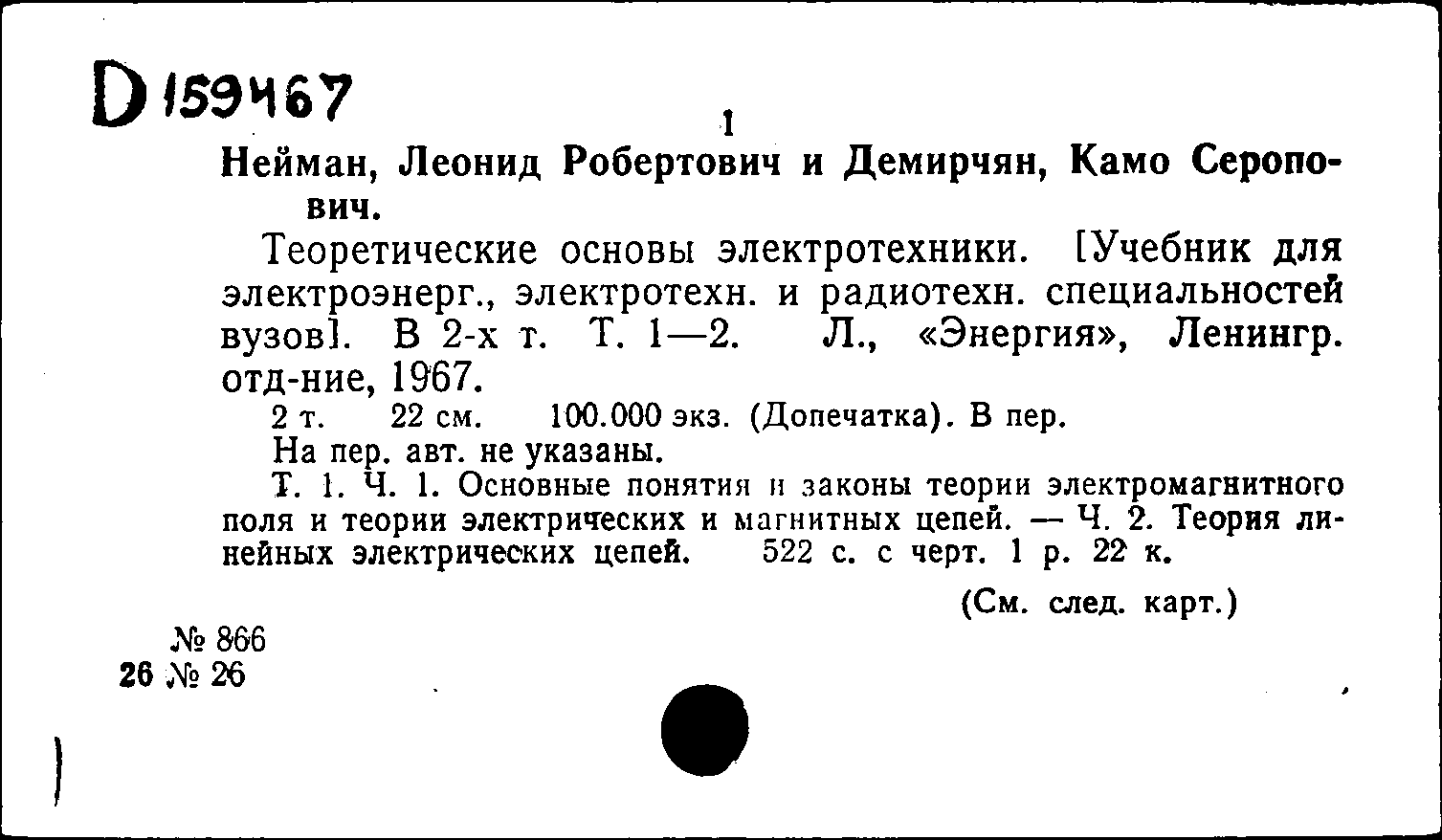 D 159467

1

Нейман, Леонид Робертович и Демирчян, Камо Серопович.

Теоретические основы электротехники. [Учебник для электроэнерг., электротехн. и радиотехн. специальностей вузов]. В 2-х т. Т. 1—2. Л., «Энергия», Ленингр. отд-ние, 1967.

2 т. 22 см. 100.000 экз. (Допечатка). В пер.

На пер. авт. не указаны.

Т. 1. Ч. 1. Основные понятия и законы теории электромагнитного поля и теории электрических и магнитных цепей. — Ч. 2. Теория линейных электрических цепей. 522 с. с черт. 1 р. 22 к.

(См. след. карт.)

№ 866
26 № 26